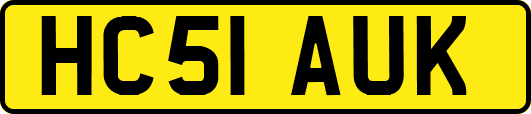 HC51 AUK